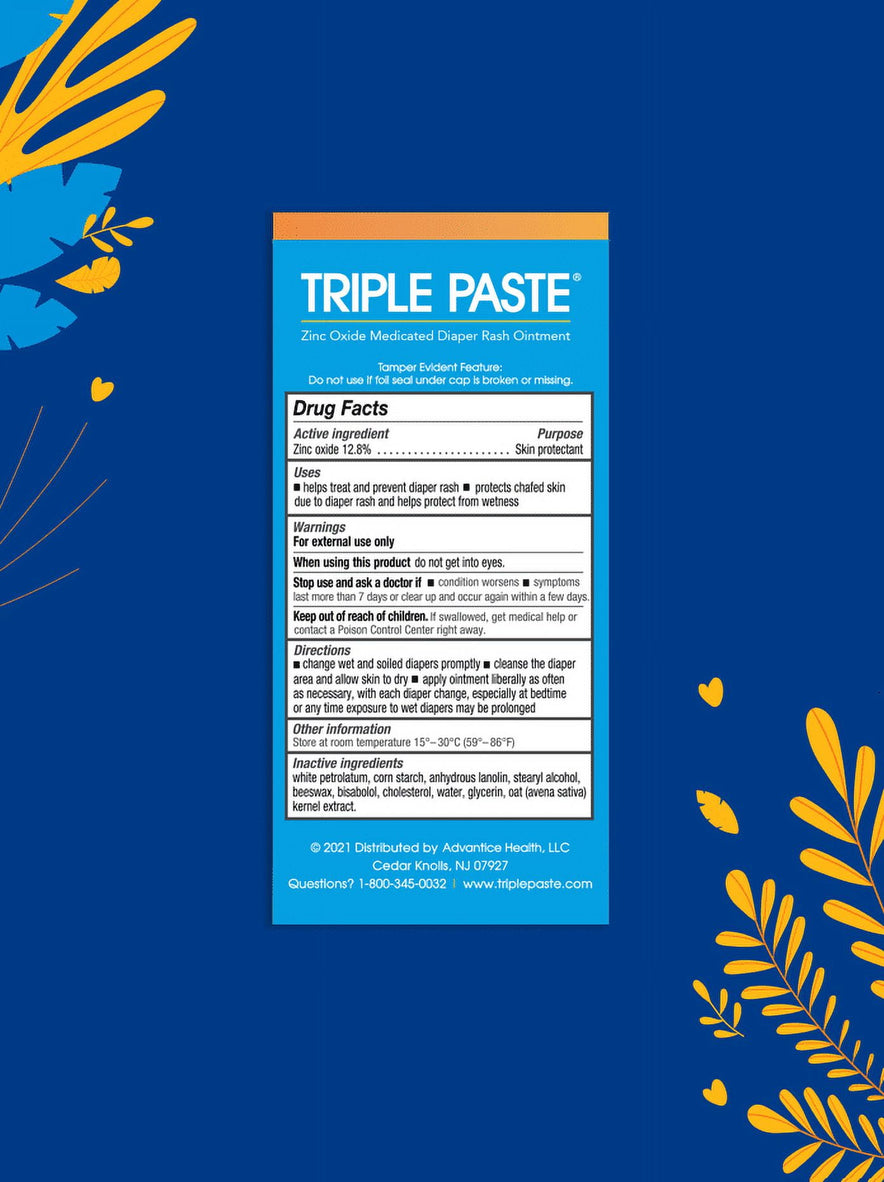 TRIPLE PASTE®

Zinc Oxide Medicated Diaper Rash Ointment

Tamper Evident Feature:
Do not use if foil seal under cap is broken or missing.

Drug Facts

Active ingredient
Purpose

Zinc oxide 12.8% Skin protectant

Uses

■ helps treat and prevent diaper rash ■ protects chafed skin due to diaper rash and helps protect from wetness

Warnings

For external use only

When using this product do not get into eyes.

Stop use and ask a doctor if ■ condition worsens ■ symptoms last more than 7 days or clear up and occur again within a few days.

Keep out of reach of children. If swallowed, get medical help or contact a Poison Control Center right away.

Directions

■ change wet and soiled diapers promptly ■ cleanse the diaper area and allow skin to dry ■ apply ointment liberally as often as necessary, with each diaper change, especially at bedtime or any time exposure to wet diapers may be prolonged

Other information

Store at room temperature 15°–30°C (59°–86°F)

Inactive ingredients

white petrolatum, corn starch, anhydrous lanolin, stearyl alcohol, beeswax, bisabolol, cholesterol, water, glycerin, oat (avena sativa) kernel extract.

© 2021 Distributed by Advantice Health, LLC
Cedar Knolls, NJ 07927
Questions? 1-800-345-0032 | www.triplepaste.com